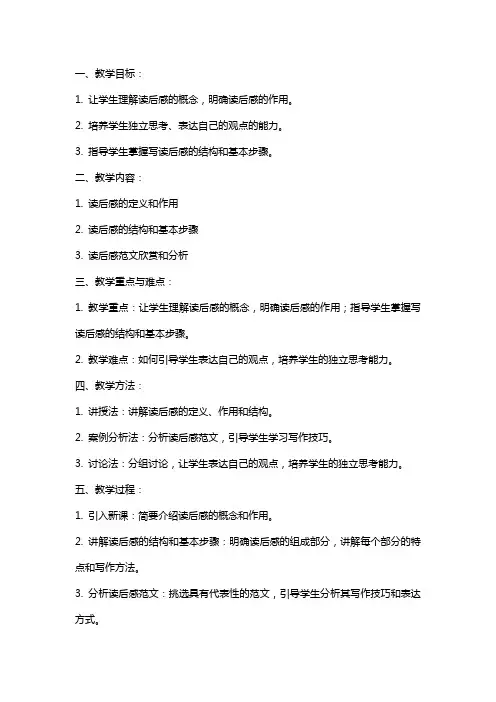 一、教学目标：

1. 让学生理解读后感的概念，明确读后感的作用。

2. 培养学生独立思考、表达自己的观点的能力。

3. 指导学生掌握写读后感的结构和基本步骤。

二、教学内容：

1. 读后感的定义和作用

2. 读后感的结构和基本步骤

3. 读后感范文欣赏和分析

三、教学重点与难点：

1. 教学重点：让学生理解读后感的概念，明确读后感的作用；指导学生掌握写读后感的结构和基本步骤。

2. 教学难点：如何引导学生表达自己的观点，培养学生的独立思考能力。

四、教学方法：

1. 讲授法：讲解读后感的定义、作用和结构。

2. 案例分析法：分析读后感范文，引导学生学习写作技巧。

3. 讨论法：分组讨论，让学生表达自己的观点，培养学生的独立思考能力。

五、教学过程：

1. 引入新课：简要介绍读后感的概念和作用。

2. 讲解读后感的结构和基本步骤：明确读后感的组成部分，讲解每个部分的特点和写作方法。

3. 分析读后感范文：挑选具有代表性的范文，引导学生分析其写作技巧和表达方式。